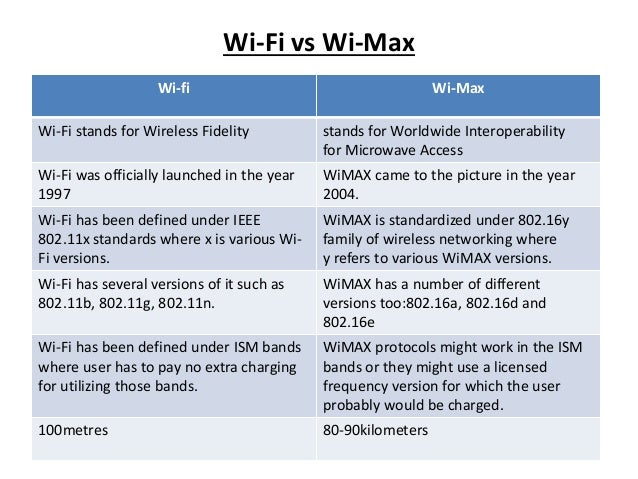 Wi-Fi vs Wi-Max

| Wi-fi | Wi-Max |
|---|---|
| Wi-Fi stands for Wireless Fidelity | stands for Worldwide Interoperability for Microwave Access |
| Wi-Fi was officially launched in the year 1997 | WiMAX came to the picture in the year 2004. |
| Wi-Fi has been defined under IEEE 802.11x standards where x is various Wi-Fi versions. | WiMAX is standardized under 802.16y family of wireless networking where y refers to various WiMAX versions. |
| Wi-Fi has several versions of it such as 802.11b, 802.11g, 802.11n. | WiMAX has a number of different versions too:802.16a, 802.16d and 802.16e |
| Wi-Fi has been defined under ISM bands where user has to pay no extra charging for utilizing those bands. | WiMAX protocols might work in the ISM bands or they might use a licensed frequency version for which the user probably would be charged. |
| 100metres | 80-90kilometers |